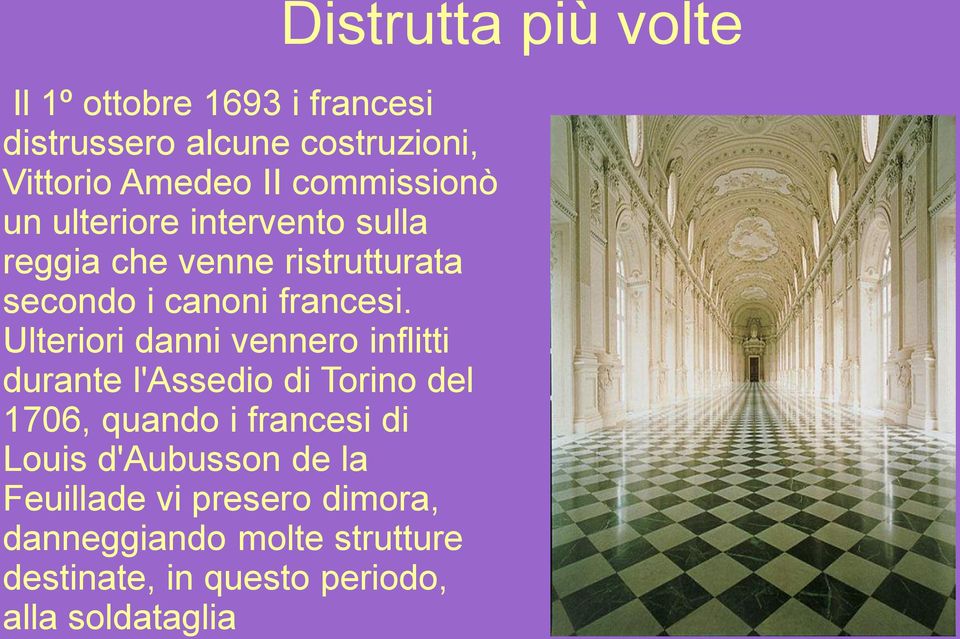 Distrutta più volte

Il 1º ottobre 1693 i francesi distrussero alcune costruzioni, Vittorio Amedeo II commissionò un ulteriore intervento sulla reggia che venne ristrutturata secondo i canoni francesi. Ulteriori danni vennero inflitti durante l'Assedio di Torino del 1706, quando i francesi di Louis d'Aubusson de la Feuillade vi presero dimora, danneggiando molte strutture destinate, in questo periodo, alla soldataglia